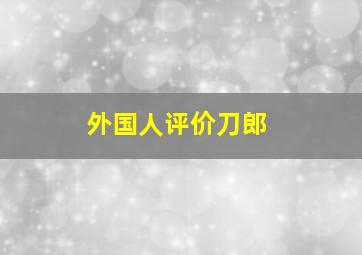 外国人评价刀郎